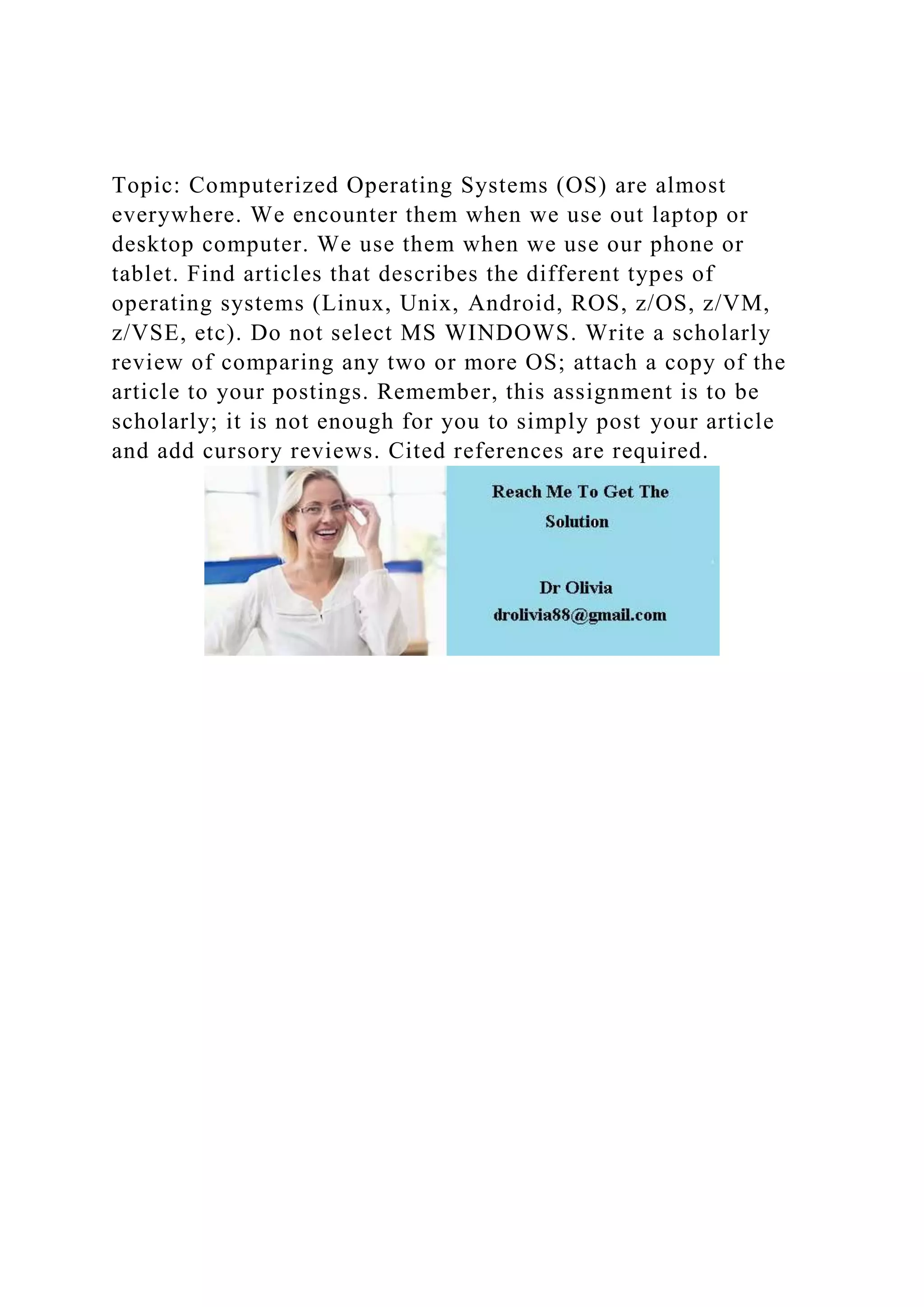 Topic: Computerized Operating Systems (OS) are almost everywhere. We encounter them when we use out laptop or desktop computer. We use them when we use our phone or tablet. Find articles that describes the different types of operating systems (Linux, Unix, Android, ROS, z/OS, z/VM, z/VSE, etc). Do not select MS WINDOWS. Write a scholarly review of comparing any two or more OS; attach a copy of the article to your postings. Remember, this assignment is to be scholarly; it is not enough for you to simply post your article and add cursory reviews. Cited references are required.

Reach Me To Get The Solution

Dr Olivia
drolivia88@gmail.com